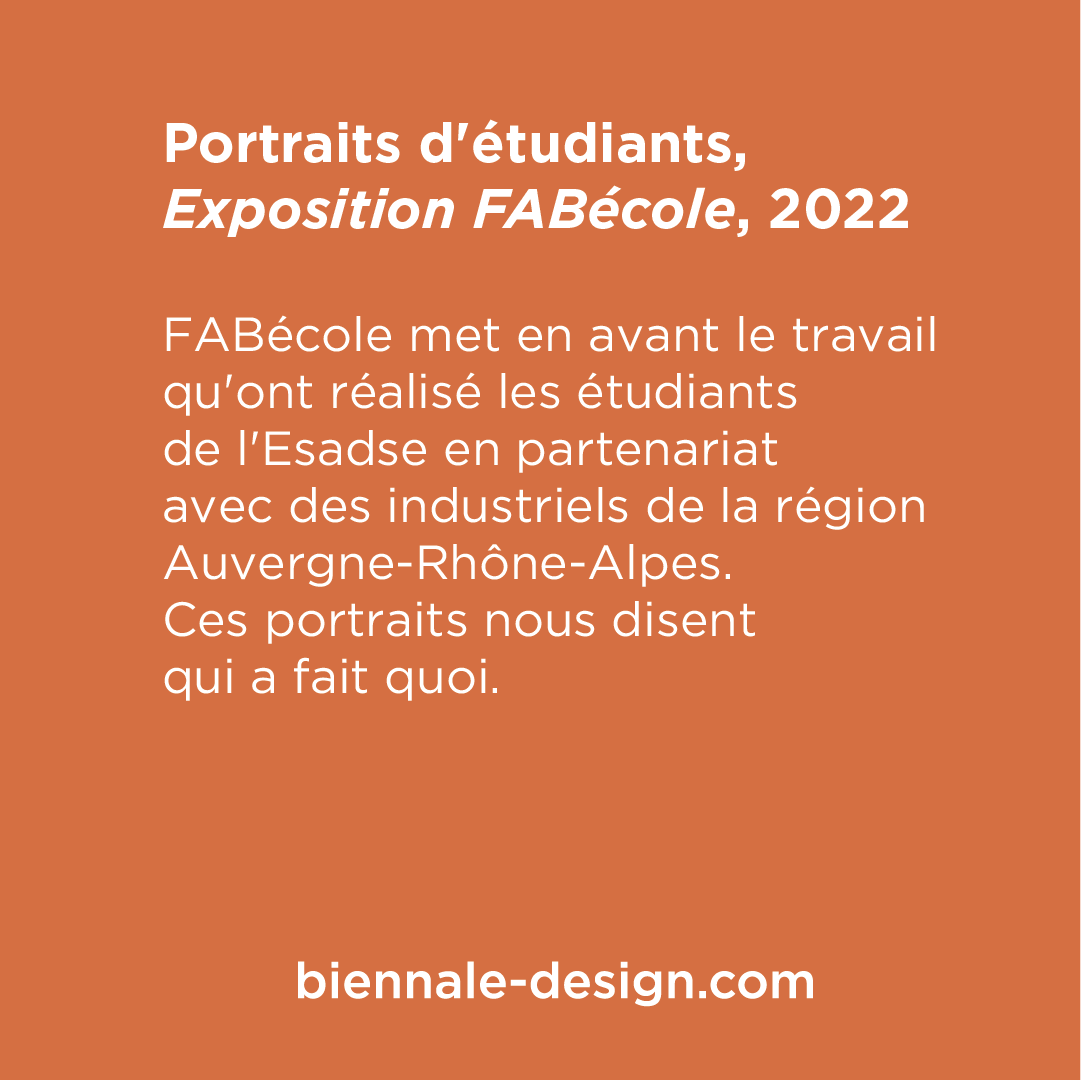 Portraits d'étudiants,
Exposition FABécole, 2022

FABécole met en avant le travail qu'ont réalisé les étudiants de l'Esadse en partenariat avec des industriels de la région Auvergne-Rhône-Alpes.
Ces portraits nous disent qui a fait quoi.

biennale-design.com